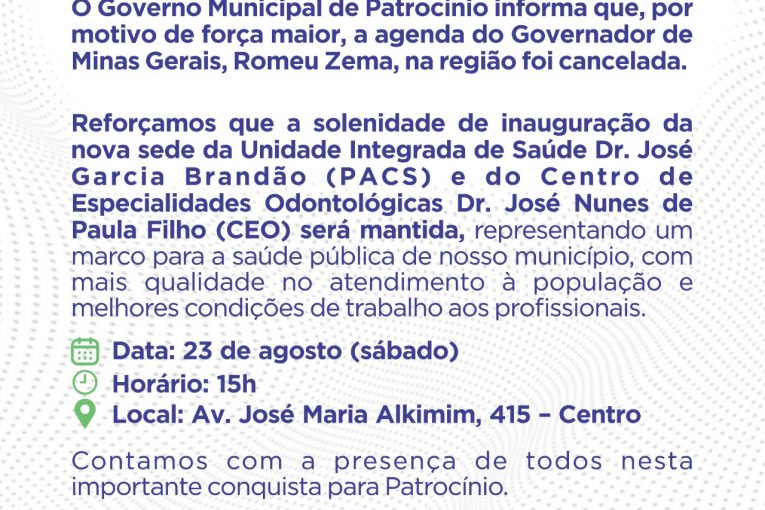 O Governo Municipal de Patrocínio informa que, por motivo de força maior, a agenda do Governador de Minas Gerais, Romeu Zema, na região foi cancelada.

Reforçamos que a solenidade de inauguração da nova sede da Unidade Integrada de Saúde Dr. José Garcia Brandão (PACS) e do Centro de Especialidades Odontológicas Dr. José Nunes de Paula Filho (CEO) será mantida, representando um marco para a saúde pública de nosso município, com mais qualidade no atendimento à população e melhores condições de trabalho aos profissionais.

Data: 23 de agosto (sábado)
Horário: 15h
Local: Av. José Maria Alkimim, 415 – Centro

Contamos com a presença de todos nesta importante conquista para Patrocínio.